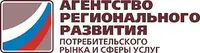 АГЕНТСТВО РЕГИОНАЛЬНОГО РАЗВИТИЯ
ПОТРЕБИТЕЛЬСКОГО РЫНКА И СФЕРЫ УСЛУГ